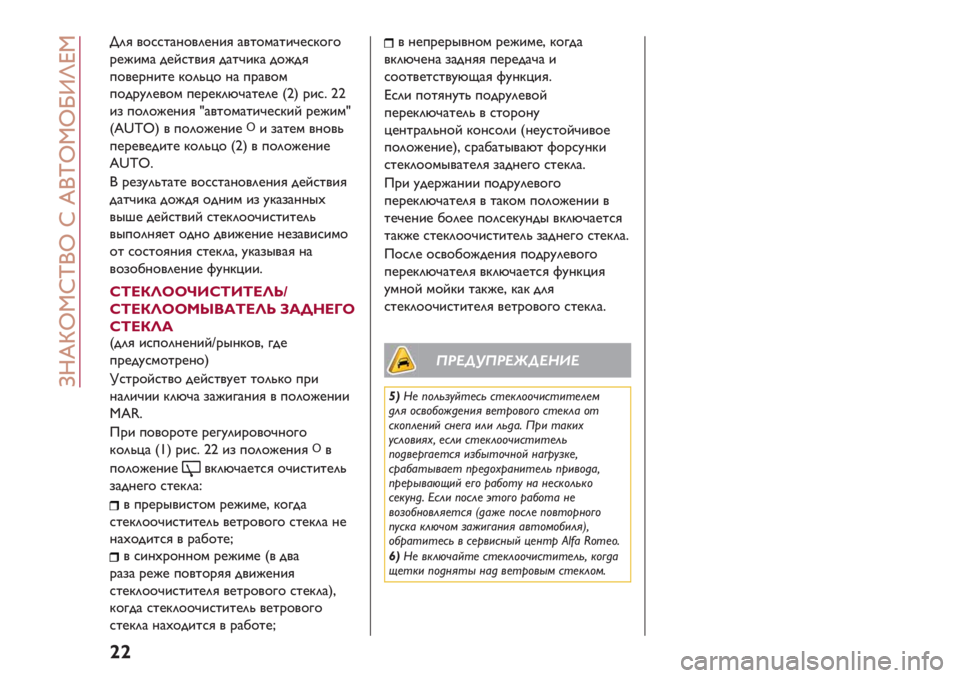 ЗНАКОМСТВО С АВТОМОБИЛЕМ

Для восстановления автоматического режима действия датчика дождя поверните кольцо на правом подрулевом переключателе (2) рис. 22 из положения "автоматический режим" (AUTO) в положение O и затем вновь переведите кольцо (2) в положение AUTO.

В результате восстановления действия датчика дождя одним из указанных выше действий стеклоочиститель выполняет одно движение независимо от состояния стекла, указывая на возобновление функции.

СТЕКЛООЧИСТИТЕЛЬ/ СТЕКЛООМЫВАТЕЛЬ ЗАДНЕГО СТЕКЛА

(для исполнений/рынков, где предусмотрено)

Устройство действует только при наличии ключа зажигания в положении MAR.

При повороте регулировочного кольца (1) рис. 22 из положения O в положение включается очиститель заднего стекла:

в прерывистом режиме, когда стеклоочиститель ветрового стекла не находится в работе;

в синхронном режиме (в два раза реже повторяя движения стеклоочистителя ветрового стекла), когда стеклоочиститель ветрового стекла находится в работе;

в непрерывном режиме, когда включена задняя передача и соответствующая функция.

Если потянуть подрулевой переключатель в сторону центральной консоли (неустойчивое положение), срабатывают форсунки стеклоомывателя заднего стекла.

При удержании подрулевого переключателя в таком положении в течение более полсекунды включается также стеклоочиститель заднего стекла.

После освобождения подрулевого переключателя включается функция умной мойки также, как для стеклоочистителя ветрового стекла.

ПРЕДУПРЕЖДЕНИЕ

5) Не пользуйтесь стеклоочистителем для освобождения ветрового стекла от скоплений снега или льда. При таких условиях, если стеклоочиститель подвергается избыточной нагрузке, срабатывает предохранитель привода, прерывающий его работу на несколько секунд. Если после этого работа не возобновляется (даже после повторного пуска ключом зажигания автомобиля), обратитесь в сервисный центр Alfa Romeo.
6) Не включайте стеклоочиститель, когда щетки подняты над ветровым стеклом.

22

carmanualsonline.info